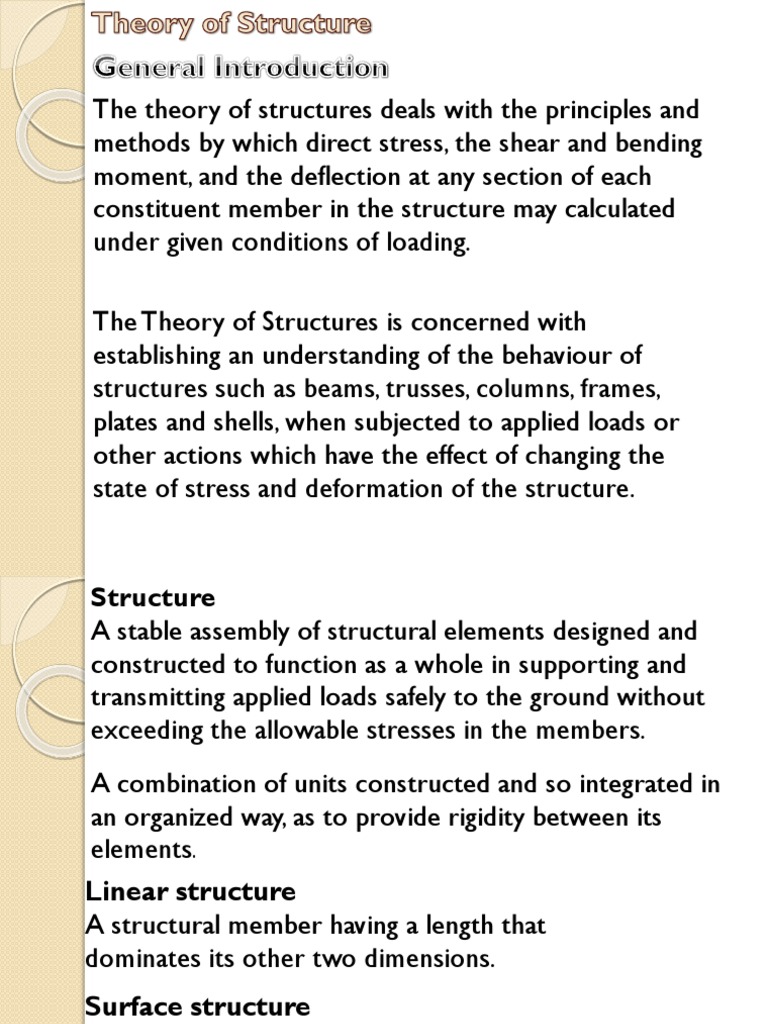 Theory of Structure

General Introduction

The theory of structures deals with the principles and methods by which direct stress, the shear and bending moment, and the deflection at any section of each constituent member in the structure may calculated under given conditions of loading.

The Theory of Structures is concerned with establishing an understanding of the behaviour of structures such as beams, trusses, columns, frames, plates and shells, when subjected to applied loads or other actions which have the effect of changing the state of stress and deformation of the structure.

Structure
A stable assembly of structural elements designed and constructed to function as a whole in supporting and transmitting applied loads safely to the ground without exceeding the allowable stresses in the members.

A combination of units constructed and so integrated in an organized way, as to provide rigidity between its elements.

Linear structure
A structural member having a length that dominates its other two dimensions.

Surface structure